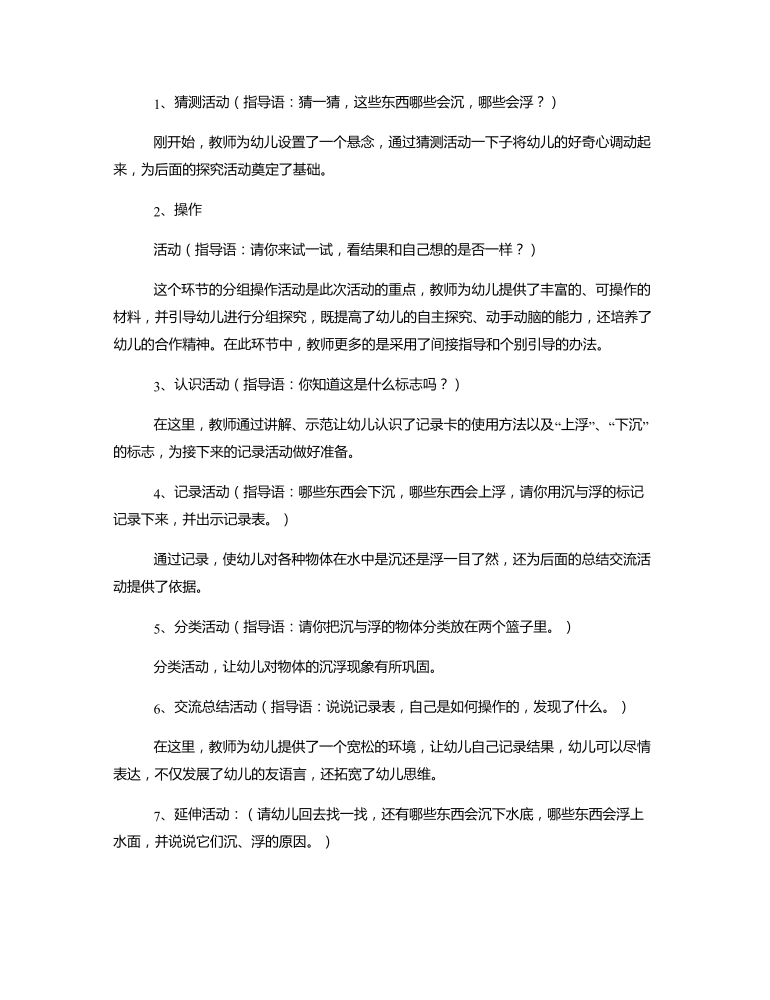 1、猜测活动（指导语：猜一猜，这些东西哪些会沉，哪些会浮？）

刚开始，教师为幼儿设置了一个悬念，通过猜测活动一下子将幼儿的好奇心调动起来，为后面的探究活动奠定了基础。

2、操作

活动（指导语：请你来试一试，看结果和自己想的是否一样？）

这个环节的分组操作活动是此次活动的重点，教师为幼儿提供了丰富的、可操作的材料，并引导幼儿进行分组探究，既提高了幼儿的自主探究、动手动脑的能力，还培养了幼儿的合作精神。在此环节中，教师更多的是采用了间接指导和个别引导的办法。

3、认识活动（指导语：你知道这是什么标志吗？）

在这里，教师通过讲解、示范让幼儿认识了记录卡的使用方法以及“上浮”、“下沉”的标志，为接下来的记录活动做好准备。

4、记录活动（指导语：哪些东西会下沉，哪些东西会上浮，请你用沉与浮的标记记录下来，并出示记录表。）

通过记录，使幼儿对各种物体在水中是沉还是浮一目了然，还为后面的总结交流活动提供了依据。

5、分类活动（指导语：请你把沉与浮的物体分类放在两个篮子里。）

分类活动，让幼儿对物体的沉浮现象有所巩固。

6、交流总结活动（指导语：说说记录表，自己是如何操作的，发现了什么。）

在这里，教师为幼儿提供了一个宽松的环境，让幼儿自己记录结果，幼儿可以尽情表达，不仅发展了幼儿的友语言，还拓宽了幼儿思维。

7、延伸活动：（请幼儿回去找一找，还有哪些东西会沉下水底，哪些东西会浮上水面，并说说它们沉、浮的原因。）